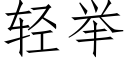 轻举